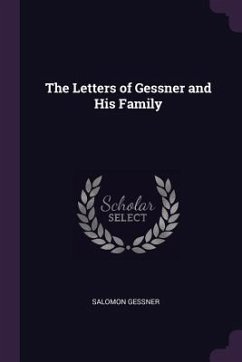 The Letters of Gessner and His Family

Scholar
SELECT

SALOMON GESSNER